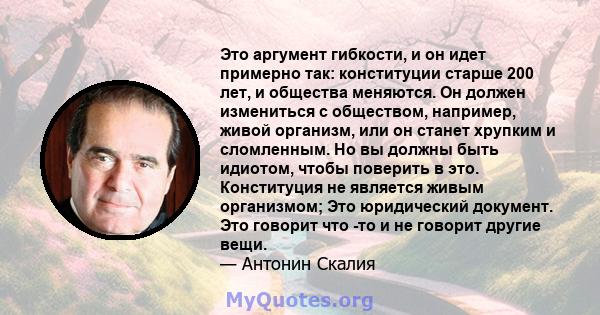 Это аргумент гибкости, и он идет примерно так: конституции старше 200 лет, и общества меняются. Он должен измениться с обществом, например, живой организм, или он станет хрупким и сломленным. Но вы должны быть идиотом, чтобы поверить в это. Конституция не является живым организмом; Это юридический документ. Это говорит что -то и не говорит другие вещи.
— Антонин Скалия

MyQuotes.org